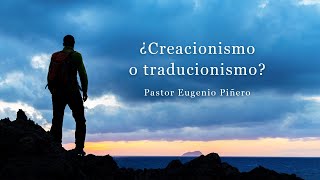 ¿Creacionismo o traducionismo?

Pastor Eugenio Piñero